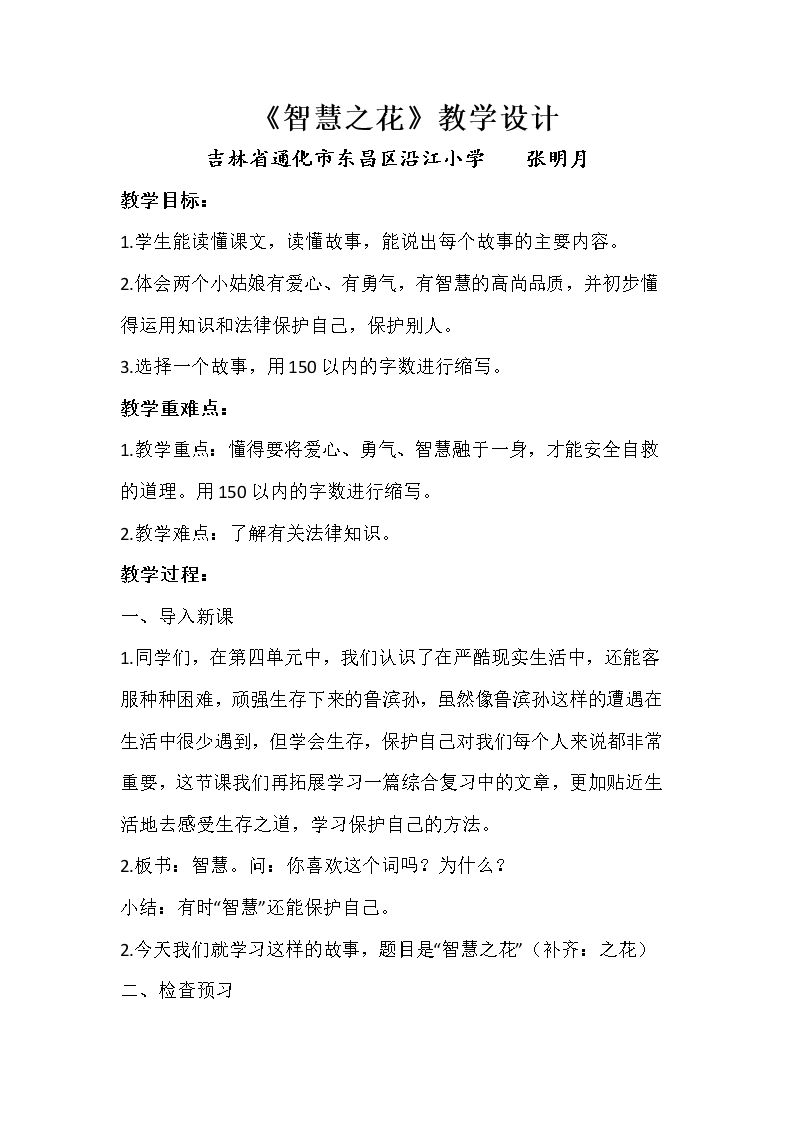 《智慧之花》教学设计

吉林省通化市东昌区沿江小学 张明月

教学目标：

1.学生能读懂课文，读懂故事，能说出每个故事的主要内容。

2.体会两个小姑娘有爱心、有勇气，有智慧的高尚品质，并初步懂得运用知识和法律保护自己，保护别人。

3.选择一个故事，用150以内的字数进行缩写。

教学重难点：

1.教学重点：懂得要将爱心、勇气、智慧融于一身，才能安全自救的道理。用150以内的字数进行缩写。

2.教学难点：了解有关法律知识。

教学过程：

一、导入新课

1.同学们，在第四单元中，我们认识了在严酷现实生活中，还能客服种种困难，顽强生存下来的鲁滨孙，虽然像鲁滨孙这样的遭遇在生活中很少遇到，但学会生存，保护自己对我们每个人来说都非常重要，这节课我们再拓展学习一篇综合复习中的文章，更加贴近生活地去感受生存之道，学习保护自己的方法。

2.板书：智慧。问：你喜欢这个词吗？为什么？

小结：有时“智慧”还能保护自己。

2.今天我们就学习这样的故事，题目是“智慧之花”（补齐：之花）

二、检查预习